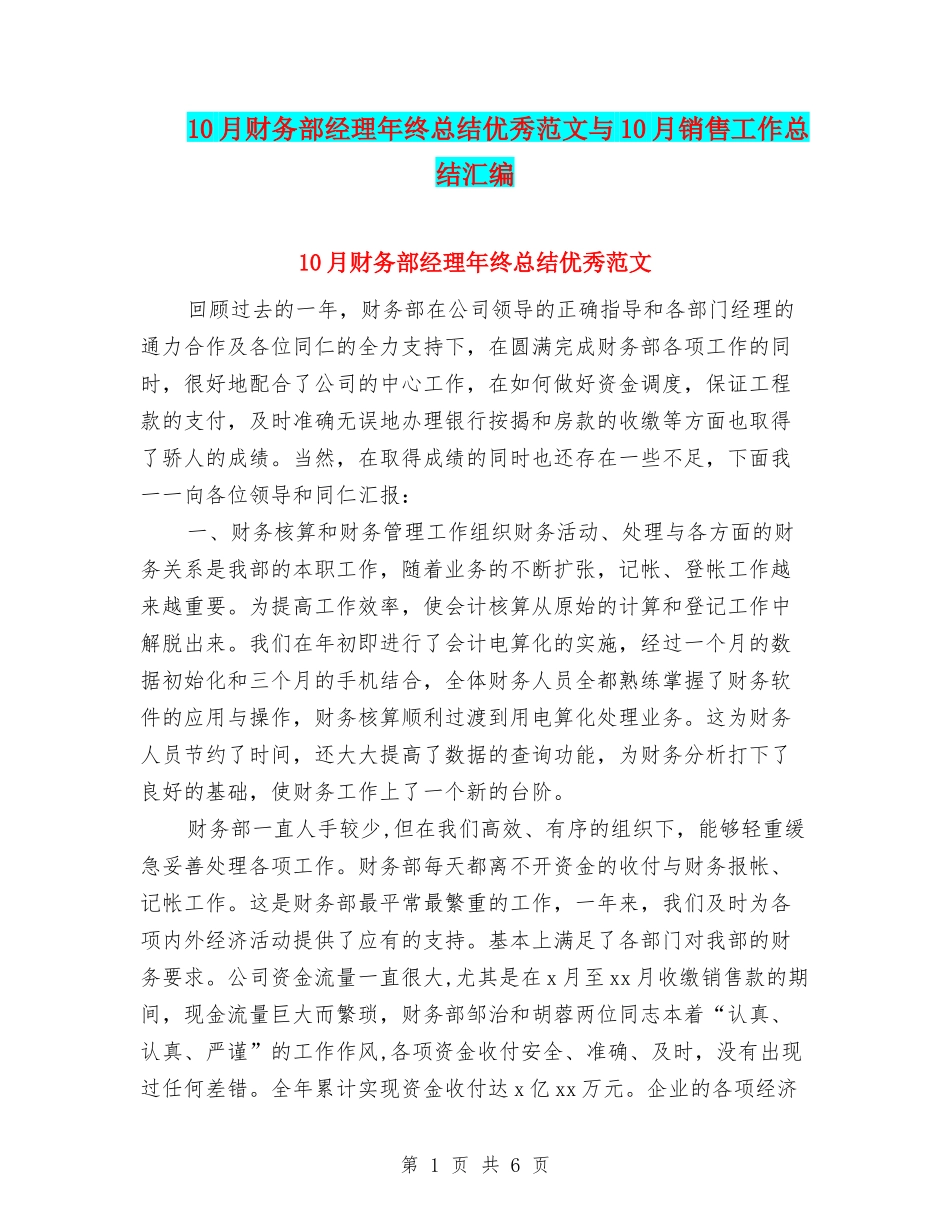 10月财务部经理年终总结优秀范文与10月销售工作总结汇编

10月财务部经理年终总结优秀范文

回顾过去的一年，财务部在公司领导的正确指导和各部门经理的通力合作及各位同仁的全力支持下，在圆满完成财务部各项工作的同时，很好地配合了公司的中心工作，在如何做好资金调度，保证工程款的支付，及时准确无误地办理银行按揭和房款的收缴等方面也取得了骄人的成绩。当然，在取得成绩的同时也还存在一些不足，下面我一一向各位领导和同仁汇报：

一、财务核算和财务管理工作组织财务活动、处理与各方面的财务关系是我部的本职工作，随着业务的不断扩张，记帐、登帐工作越来越重要。为提高工作效率，使会计核算从原始的计算和登记工作中解脱出来。我们在年初即进行了会计电算化的实施，经过一个月的数据初始化和三个月的手机结合，全体财务人员全都熟练掌握了财务软件的应用与操作，财务核算顺利过渡到用电算化处理业务。这为财务人员节约了时间，还大大提高了数据的查询功能，为财务分析打下了良好的基础，使财务工作上了一个新的台阶。

财务部一直人手较少,但在我们高效、有序的组织下，能够轻重缓急妥善处理各项工作。财务部每天都离不开资金的收付与财务报帐、记帐工作。这是财务部最平常最繁重的工作，一年来，我们及时为各项内外经济活动提供了应有的支持。基本上满足了各部门对我部的财务要求。公司资金流量一直很大,尤其是在x月至xx月收缴销售款的期间，现金流量巨大而繁琐，财务部邹治和胡蓉两位同志本着“认真、认真、严谨”的工作作风,各项资金收付安全、准确、及时，没有出现过任何差错。全年累计实现资金收付达x亿xx万元。企业的各项经济

第 1 页 共 6 页